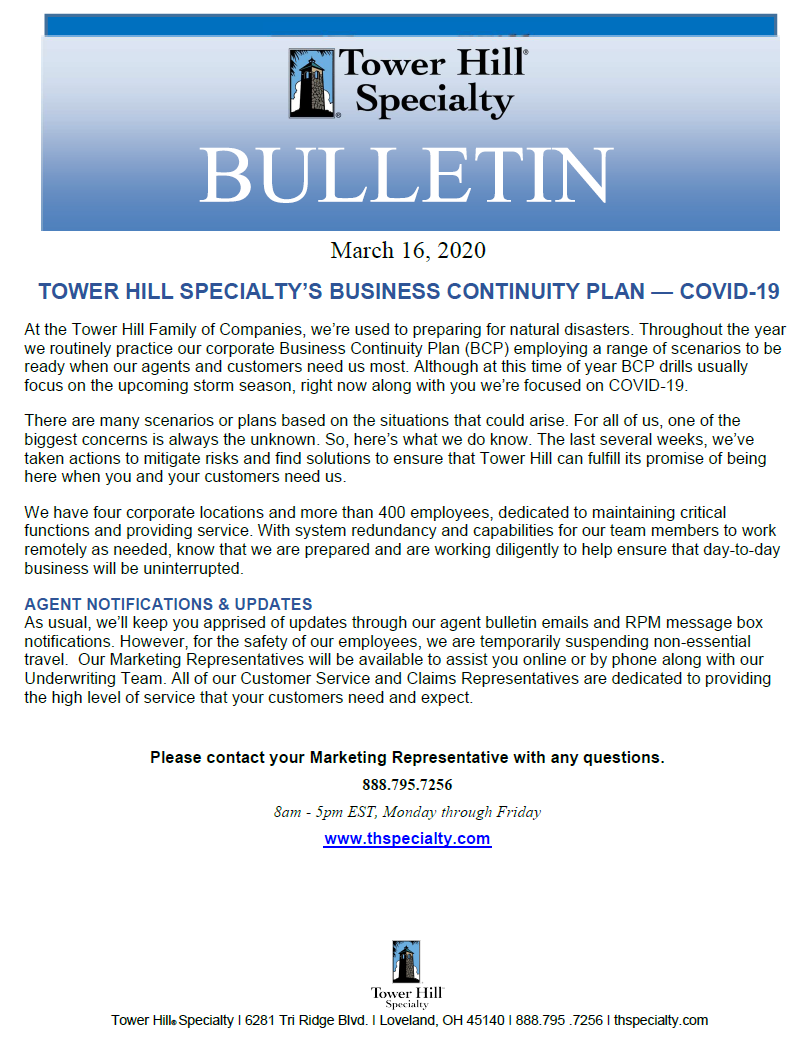 Tower Hill® Specialty

BULLETIN

March 16, 2020

TOWER HILL SPECIALTY'S BUSINESS CONTINUITY PLAN — COVID-19

At the Tower Hill Family of Companies, we're used to preparing for natural disasters. Throughout the year we routinely practice our corporate Business Continuity Plan (BCP) employing a range of scenarios to be ready when our agents and customers need us most. Although at this time of year BCP drills usually focus on the upcoming storm season, right now along with you we're focused on COVID-19.

There are many scenarios or plans based on the situations that could arise. For all of us, one of the biggest concerns is always the unknown. So, here's what we do know. The last several weeks, we've taken actions to mitigate risks and find solutions to ensure that Tower Hill can fulfill its promise of being here when you and your customers need us.

We have four corporate locations and more than 400 employees, dedicated to maintaining critical functions and providing service. With system redundancy and capabilities for our team members to work remotely as needed, know that we are prepared and are working diligently to help ensure that day-to-day business will be uninterrupted.

AGENT NOTIFICATIONS & UPDATES
As usual, we'll keep you apprised of updates through our agent bulletin emails and RPM message box notifications. However, for the safety of our employees, we are temporarily suspending non-essential travel. Our Marketing Representatives will be available to assist you online or by phone along with our Underwriting Team. All of our Customer Service and Claims Representatives are dedicated to providing the high level of service that your customers need and expect.

Please contact your Marketing Representative with any questions.

888.795.7256

8am - 5pm EST, Monday through Friday

www.thspecialty.com

Tower Hill Specialty

Tower Hill® Specialty I 6281 Tri Ridge Blvd. I Loveland, OH 45140 I 888.795 .7256 I thspecialty.com